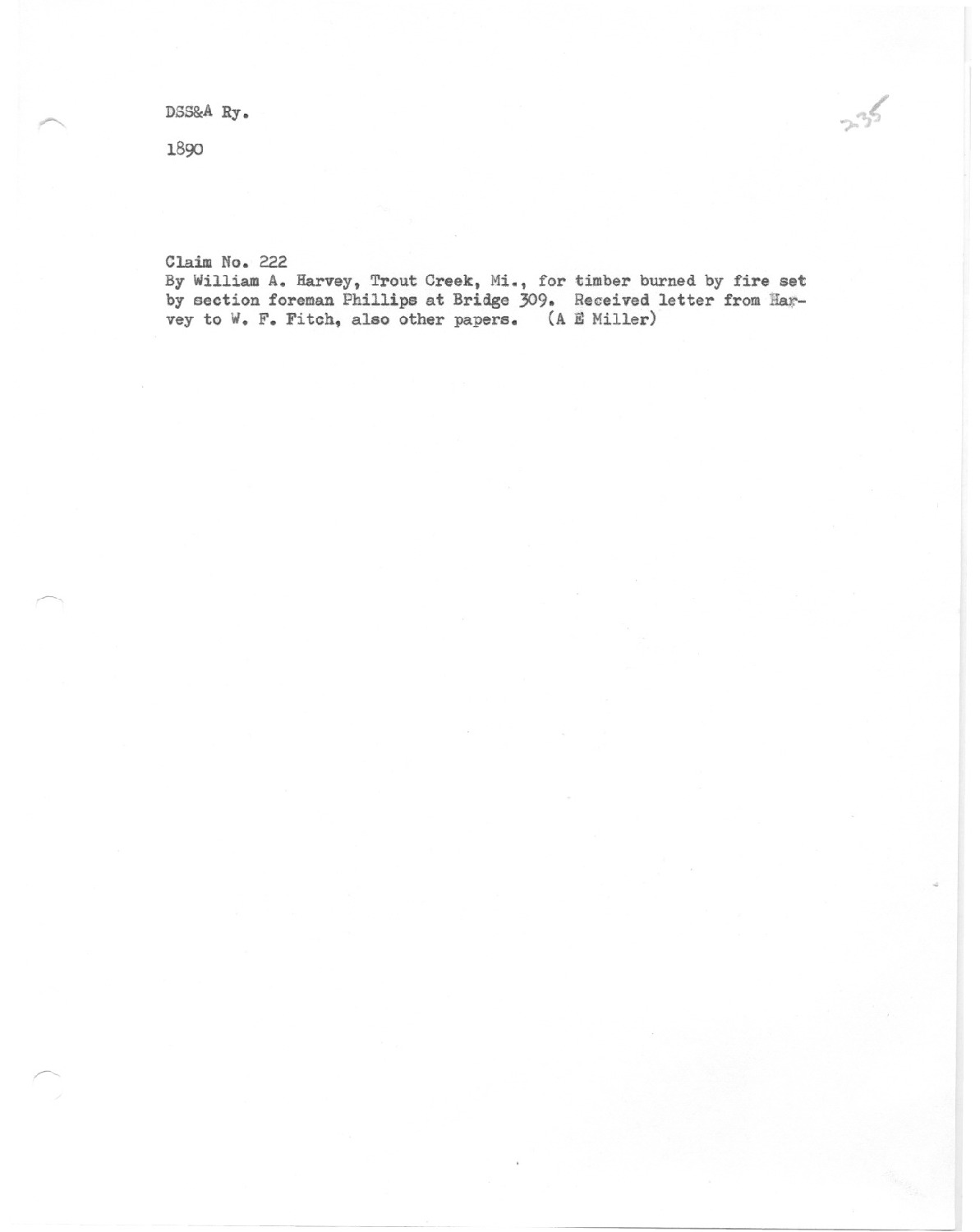 DSS&A Ry.

235

1890

Claim No. 222
By William A. Harvey, Trout Creek, Mi., for timber burned by fire set by section foreman Phillips at Bridge 309. Received letter from Harvey to W. F. Fitch, also other papers. (A E Miller)